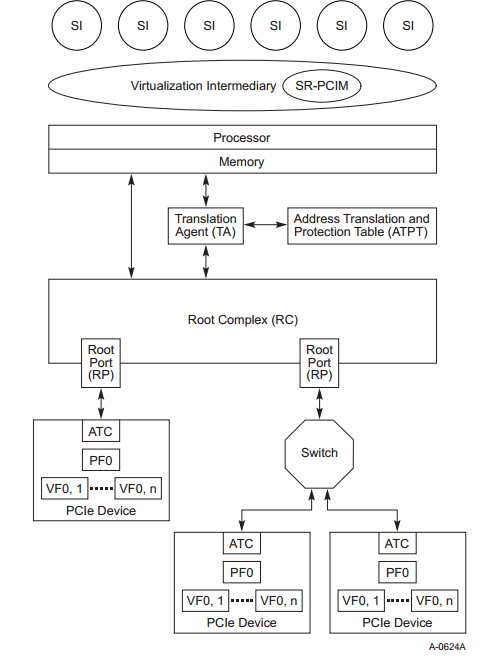 SI SI SI SI SI SI

Virtualization Intermediary SR-PCIM

Processor
Memory

Translation Agent (TA)

Address Translation and Protection Table (ATPT)

Root Complex (RC)

Root Port (RP)

Root Port (RP)

ATC
PF0
VF0, 1 VF0, n
PCIe Device

Switch

ATC
PF0
VF0, 1 VF0, n
PCIe Device

ATC
PF0
VF0, 1 VF0, n
PCIe Device

A-0624A